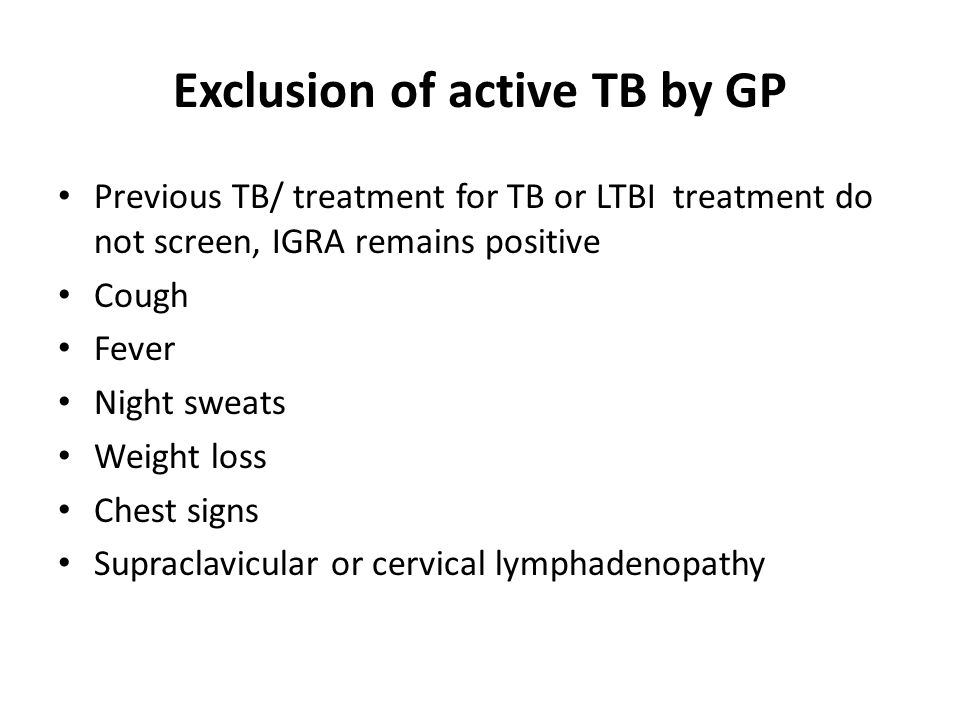 Exclusion of active TB by GP

• Previous TB/ treatment for TB or LTBI treatment do not screen, IGRA remains positive
• Cough
• Fever
• Night sweats
• Weight loss
• Chest signs
• Supraclavicular or cervical lymphadenopathy